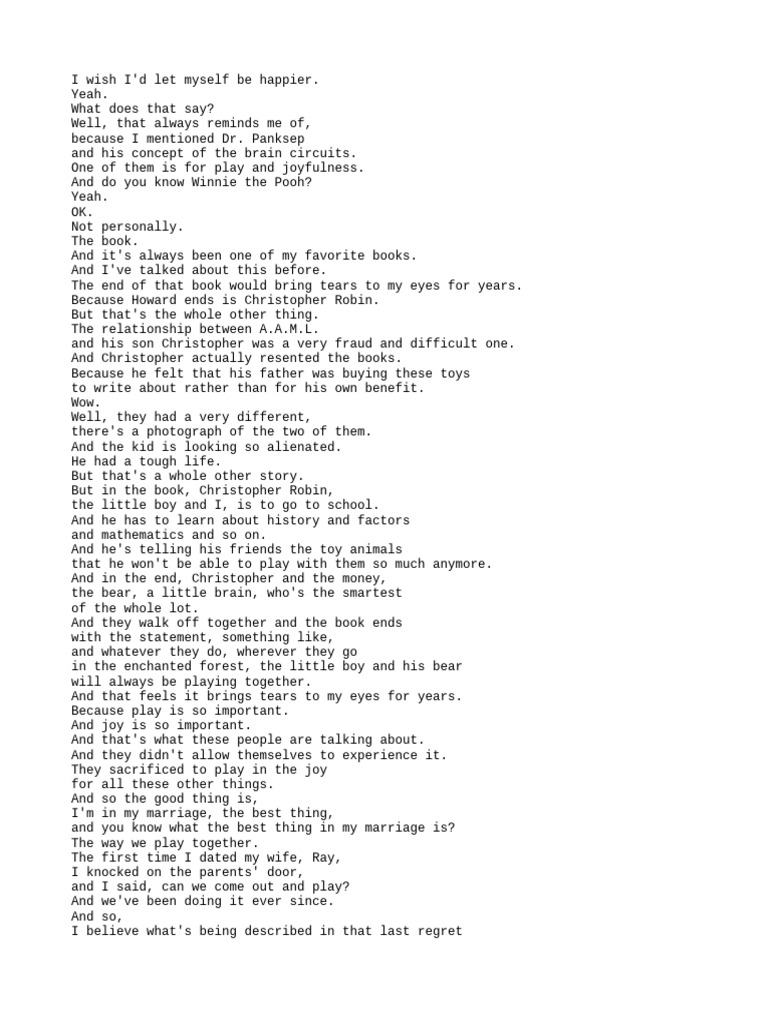 I wish I'd let myself be happier.
Yeah.
What does that say?
Well, that always reminds me of,
because I mentioned Dr. Panksep
and his concept of the brain circuits.
One of them is for play and joyfulness.
And do you know Winnie the Pooh?
Yeah.
OK.
Not personally.
The book.
And it's always been one of my favorite books.
And I've talked about this before.
The end of that book would bring tears to my eyes for years.
Because Howard ends is Christopher Robin.
But that's the whole other thing.
The relationship between A.A.M.L.
and his son Christopher was a very fraud and difficult one.
And Christopher actually resented the books.
Because he felt that his father was buying these toys
to write about rather than for his own benefit.
Wow.
Well, they had a very different,
there's a photograph of the two of them.
And the kid is looking so alienated.
He had a tough life.
But that's a whole other story.
But in the book, Christopher Robin,
the little boy and I, is to go to school.
And he has to learn about history and factors
and mathematics and so on.
And he's telling his friends the toy animals
that he won't be able to play with them so much anymore.
And in the end, Christopher and the money,
the bear, a little brain, who's the smartest
of the whole lot.
And they walk off together and the book ends
with the statement, something like,
and whatever they do, wherever they go
in the enchanted forest, the little boy and his bear
will always be playing together.
And that feels it brings tears to my eyes for years.
Because play is so important.
And joy is so important.
And that's what these people are talking about.
And they didn't allow themselves to experience it.
They sacrificed to play in the joy
for all these other things.
And so the good thing is,
I'm in my marriage, the best thing,
and you know what the best thing in my marriage is?
The way we play together.
The first time I dated my wife, Ray,
I knocked on the parents' door,
and I said, can we come out and play?
And we've been doing it ever since.
And so,
I believe what's being described in that last regret